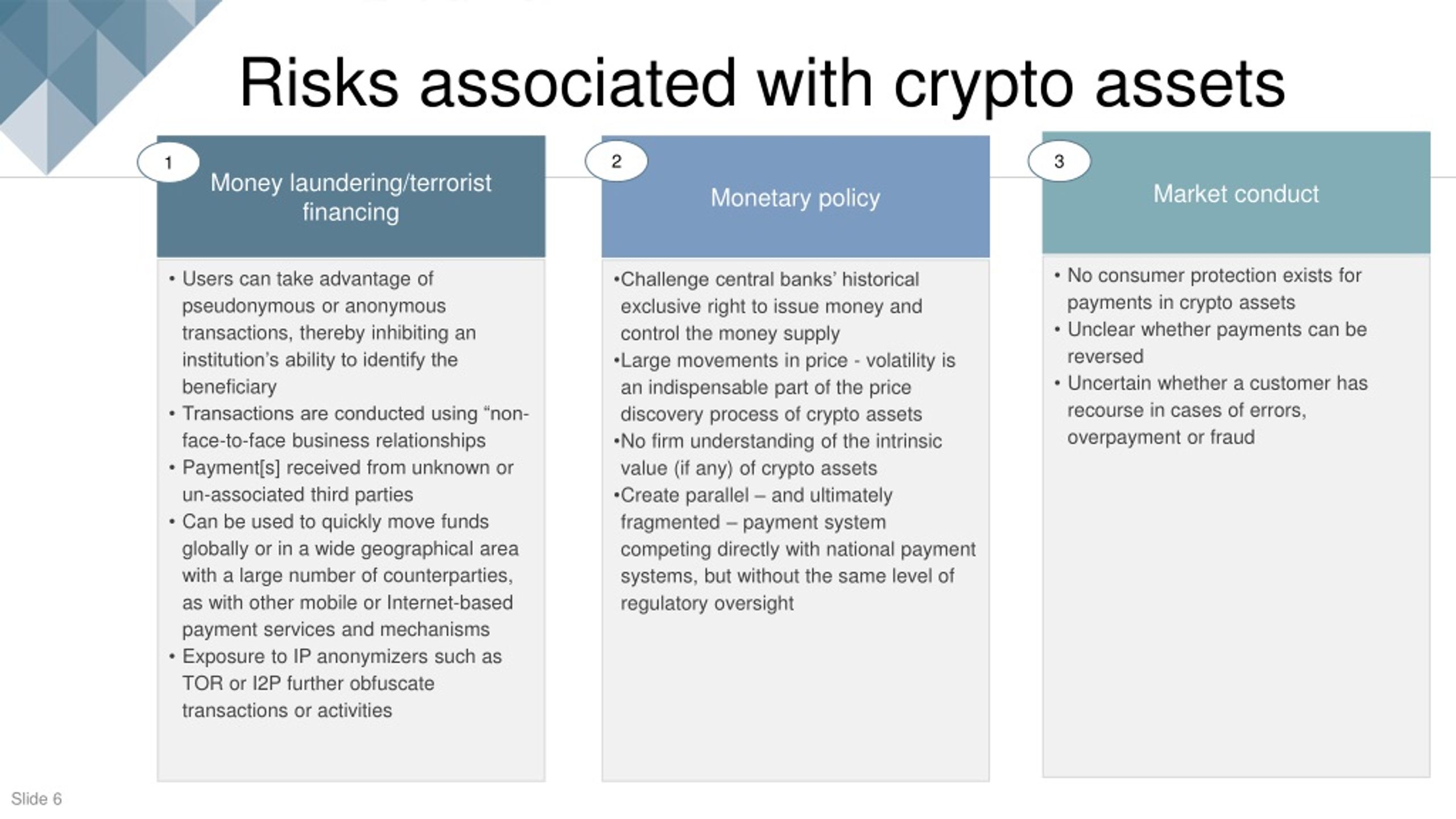 Risks associated with crypto assets

1

Money laundering/terrorist financing

• Users can take advantage of pseudonymous or anonymous transactions, thereby inhibiting an institution's ability to identify the beneficiary
• Transactions are conducted using "non-face-to-face business relationships
• Payment[s] received from unknown or un-associated third parties
• Can be used to quickly move funds globally or in a wide geographical area with a large number of counterparties, as with other mobile or Internet-based payment services and mechanisms
• Exposure to IP anonymizers such as TOR or I2P further obfuscate transactions or activities

2

Monetary policy

•Challenge central banks' historical exclusive right to issue money and control the money supply
•Large movements in price - volatility is an indispensable part of the price discovery process of crypto assets
•No firm understanding of the intrinsic value (if any) of crypto assets
•Create parallel – and ultimately fragmented – payment system competing directly with national payment systems, but without the same level of regulatory oversight

3

Market conduct

• No consumer protection exists for payments in crypto assets
• Unclear whether payments can be reversed
• Uncertain whether a customer has recourse in cases of errors, overpayment or fraud

Slide 6